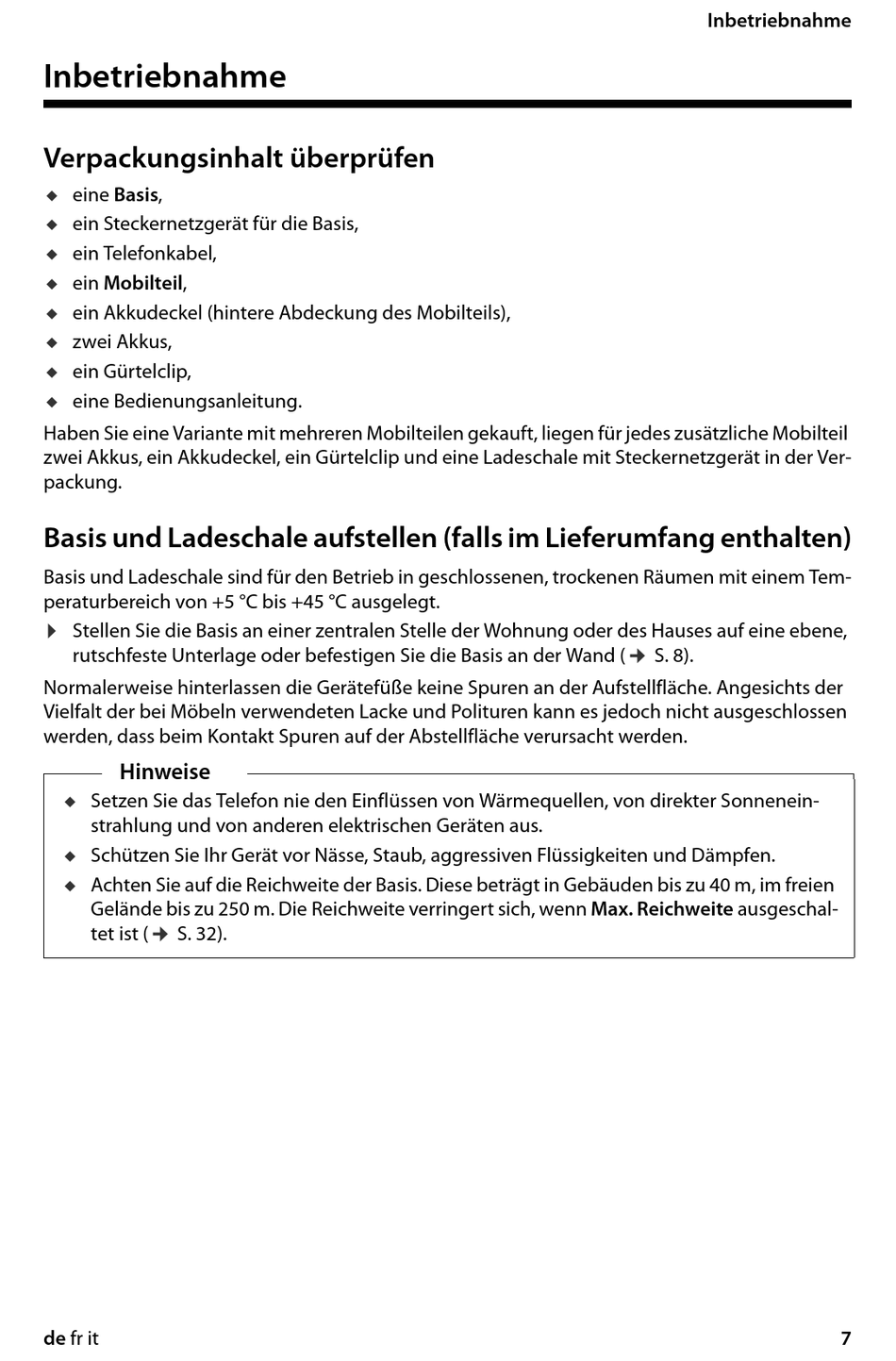 Inbetriebnahme

Inbetriebnahme

Verpackungsinhalt überprüfen

◆ eine Basis,
◆ ein Steckernetzgerät für die Basis,
◆ ein Telefonkabel,
◆ ein Mobilteil,
◆ ein Akkudeckel (hintere Abdeckung des Mobilteils),
◆ zwei Akkus,
◆ ein Gürtelclip,
◆ eine Bedienungsanleitung.

Haben Sie eine Variante mit mehreren Mobilteilen gekauft, liegen für jedes zusätzliche Mobilteil zwei Akkus, ein Akkudeckel, ein Gürtelclip und eine Ladeschale mit Steckernetzgerät in der Verpackung.

Basis und Ladeschale aufstellen (falls im Lieferumfang enthalten)

Basis und Ladeschale sind für den Betrieb in geschlossenen, trockenen Räumen mit einem Temperaturbereich von +5 °C bis +45 °C ausgelegt.

▶ Stellen Sie die Basis an einer zentralen Stelle der Wohnung oder des Hauses auf eine ebene, rutschfeste Unterlage oder befestigen Sie die Basis an der Wand (→ S. 8).

Normalerweise hinterlassen die Gerätefüße keine Spuren an der Aufstellfläche. Angesichts der Vielfalt der bei Möbeln verwendeten Lacke und Polituren kann es jedoch nicht ausgeschlossen werden, dass beim Kontakt Spuren auf der Abstellfläche verursacht werden.

Hinweise

◆ Setzen Sie das Telefon nie den Einflüssen von Wärmequellen, von direkter Sonneneinstrahlung und von anderen elektrischen Geräten aus.
◆ Schützen Sie Ihr Gerät vor Nässe, Staub, aggressiven Flüssigkeiten und Dämpfen.
◆ Achten Sie auf die Reichweite der Basis. Diese beträgt in Gebäuden bis zu 40 m, im freien Gelände bis zu 250 m. Die Reichweite verringert sich, wenn Max. Reichweite ausgeschaltet ist (→ S. 32).

de fr it

7